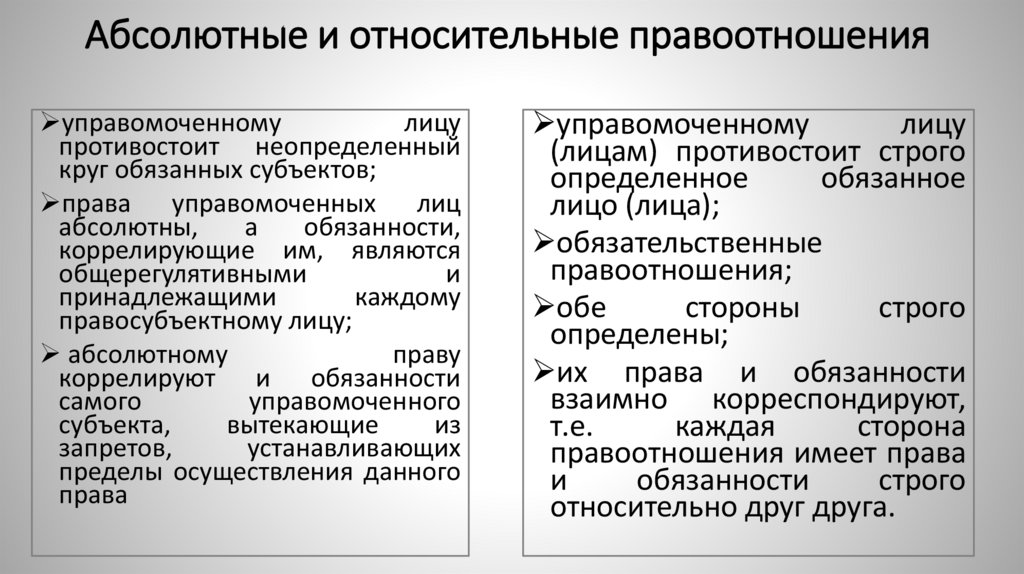 Абсолютные и относительные правоотношения

➢управомоченному лицу противостоит неопределенный круг обязанных субъектов;

➢права управомоченных лиц абсолютны, а обязанности, коррелирующие им, являются общерегулятивными и принадлежащими каждому правосубъектному лицу;

➢ абсолютному праву коррелируют и обязанности самого управомоченного субъекта, вытекающие из запретов, устанавливающих пределы осуществления данного права

➢управомоченному лицу (лицам) противостоит строго определенное обязанное лицо (лица);

➢обязательственные правоотношения;

➢обе стороны строго определены;

➢их права и обязанности взаимно корреспондируют, т.е. каждая сторона правоотношения имеет права и обязанности строго относительно друг друга.